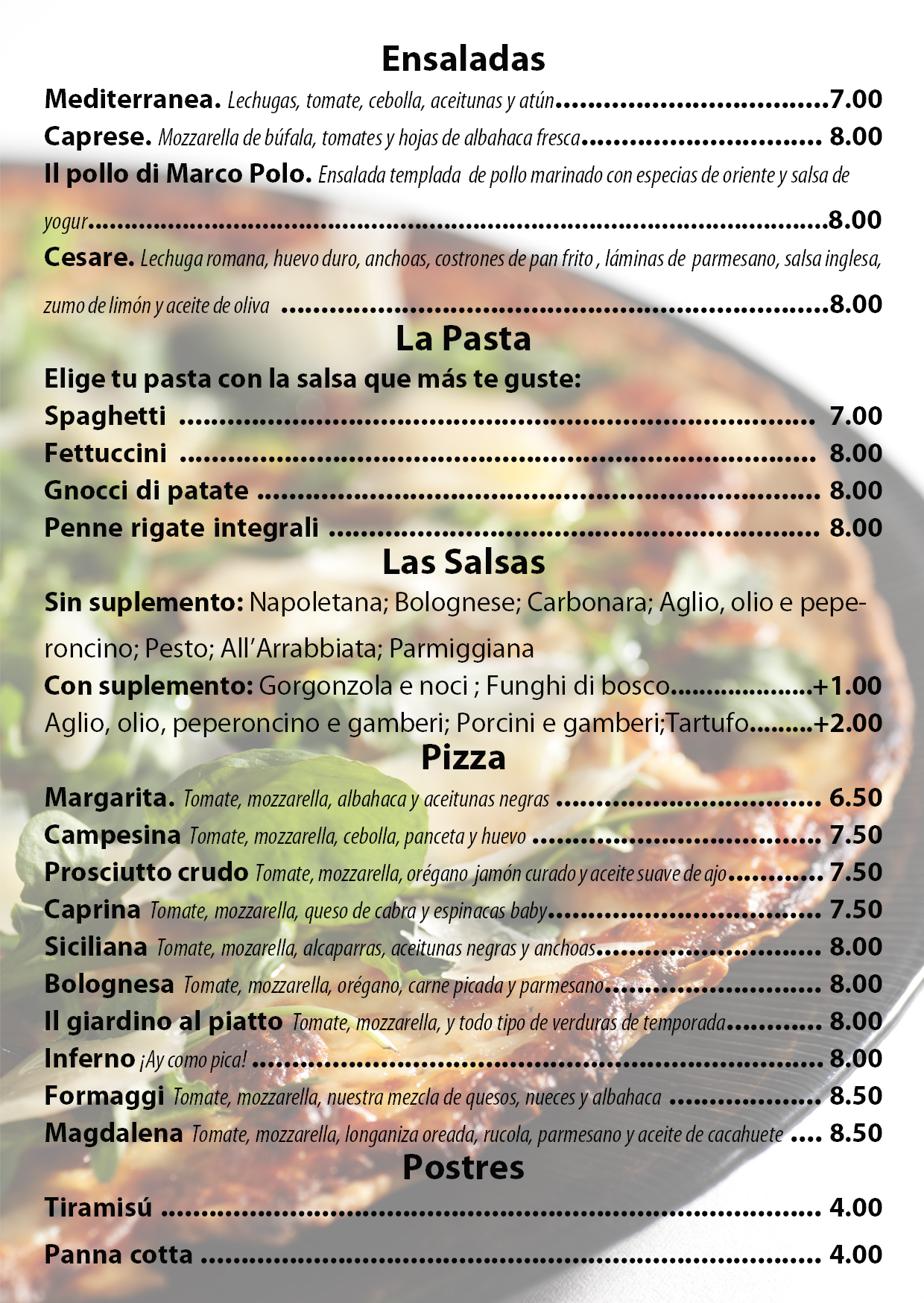 Ensaladas

Mediterranea. Lechugas, tomate, cebolla, aceitunas y atún 7.00

Caprese. Mozzarella de búfala, tomates y hojas de albahaca fresca 8.00

Il pollo di Marco Polo. Ensalada templada de pollo marinado con especias de oriente y salsa de yogur 8.00

Cesare. Lechuga romana, huevo duro, anchoas, costrones de pan frito , láminas de parmesano, salsa inglesa, zumo de limón y aceite de oliva 8.00

La Pasta

Elige tu pasta con la salsa que más te guste:

Spaghetti 7.00

Fettuccini 8.00

Gnocci di patate 8.00

Penne rigate integrali 8.00

Las Salsas

Sin suplemento: Napoletana; Bolognese; Carbonara; Aglio, olio e peperoncino; Pesto; All'Arrabbiata; Parmiggiana

Con suplemento: Gorgonzola e noci ; Funghi di bosco +1.00

Aglio, olio, peperoncino e gamberi; Porcini e gamberi;Tartufo +2.00

Pizza

Margarita. Tomate, mozzarella, albahaca y aceitunas negras 6.50

Campesina Tomate, mozzarella, cebolla, panceta y huevo 7.50

Prosciutto crudo Tomate, mozzarella, orégano jamón curado y aceite suave de ajo 7.50

Caprina Tomate, mozzarella, queso de cabra y espinacas baby 7.50

Siciliana Tomate, mozarella, alcaparras, aceitunas negras y anchoas 8.00

Bolognesa Tomate, mozzarella, orégano, carne picada y parmesano 8.00

Il giardino al piatto Tomate, mozzarella, y todo tipo de verduras de temporada 8.00

Inferno ¡Ay como pica! 8.00

Formaggi Tomate, mozzarella, nuestra mezcla de quesos, nueces y albahaca 8.50

Magdalena Tomate, mozzarella, longaniza oreada, rucola, parmesano y aceite de cacahuete 8.50

Postres

Tiramisú 4.00

Panna cotta 4.00